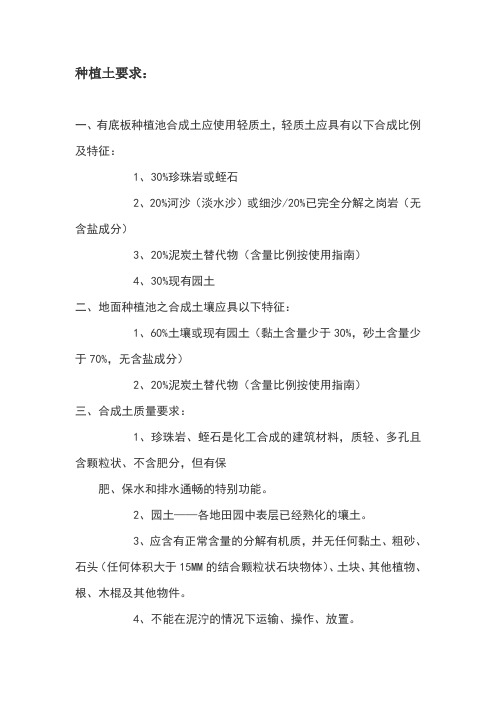 种植土要求：

一、有底板种植池合成土应使用轻质土，轻质土应具有以下合成比例及特征：

1、30%珍珠岩或蛭石

2、20%河沙（淡水沙）或细沙/20%已完全分解之岗岩（无含盐成分）

3、20%泥炭土替代物（含量比例按使用指南）

4、30%现有园土

二、地面种植池之合成土壤应具以下特征：

1、60%土壤或现有园土（黏土含量少于 30%，砂土含量少于 70%，无含盐成分）

2、20%泥炭土替代物（含量比例按使用指南）

三、合成土质量要求：

1、珍珠岩、蛭石是化工合成的建筑材料，质轻、多孔且含颗粒状、不含肥分，但有保

肥、保水和排水通畅的特别功能。

2、园土——各地田园中表层已经熟化的壤土。

3、应含有正常含量的分解有机质，并无任何黏土、粗砂、石头（任何体积大于 15MM 的结合颗粒状石块物体）、土块、其他植物、根、木棍及其他物件。

4、不能在泥泞的情况下运输、操作、放置。